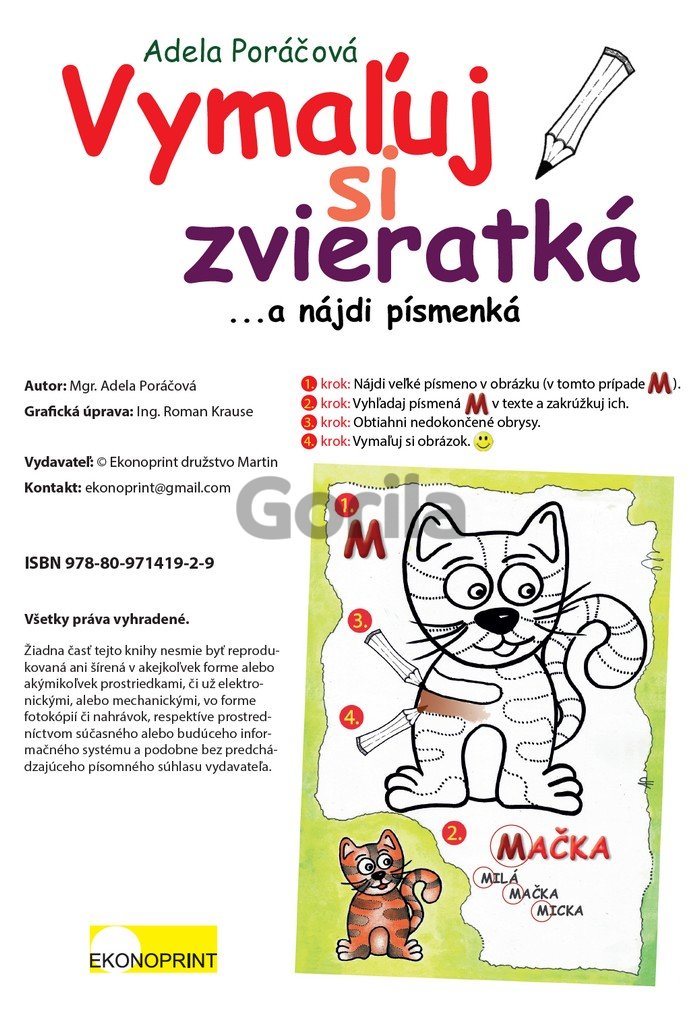 Adela Poráčová

Vymaľuj si zvieratká

...a nájdi písmenká

Autor: Mgr. Adela Poráčová

Grafická úprava: Ing. Roman Krause

Vydavateľ: © Ekonoprint družstvo Martin

Kontakt: ekonoprint@gmail.com

ISBN 978-80-971419-2-9

Všetky práva vyhradené.

Žiadna časť tejto knihy nesmie byť reprodukovaná ani šírená v akejkoľvek forme alebo akýmikoľvek prostriedkami, či už elektronickými, alebo mechanickými, vo forme fotokópií či nahrávok, respektíve prostredníctvom súčasného alebo budúceho informačného systému a podobne bez predchádzajúceho písomného súhlasu vydavateľa.

EKONOPRINT

1. krok: Nájdi veľké písmeno v obrázku (v tomto prípade M).
2. krok: Vyhľadaj písmená M v texte a zakrúžkuj ich.
3. krok: Obtiahni nedokončené obrysy.
4. krok: Vymaľuj si obrázok.

1.
M

3.

4.

2.

MAČKA
MILÁ
MAČKA
MICKA

Gorila